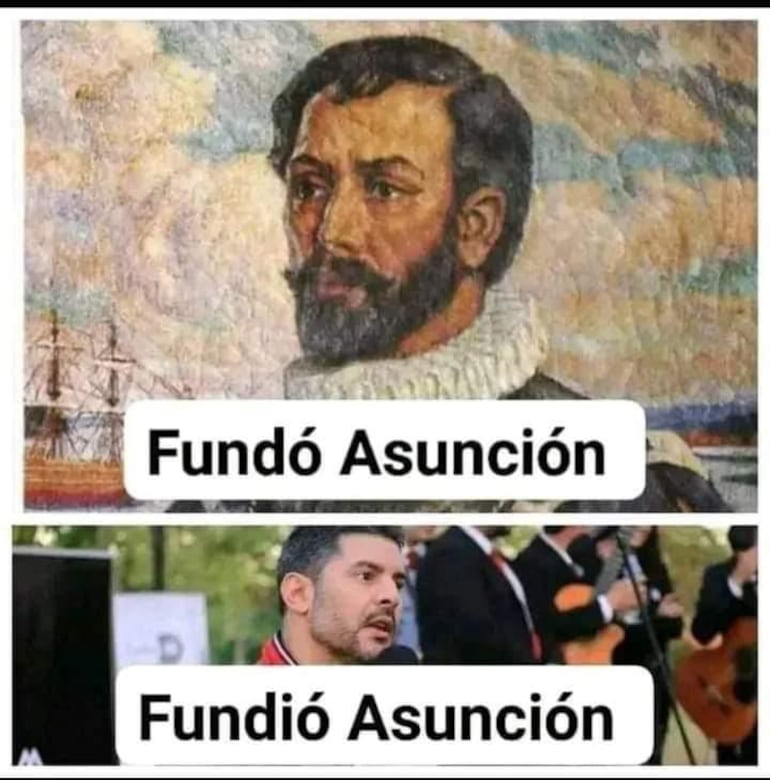 Fundó Asunción

Fundió Asunción